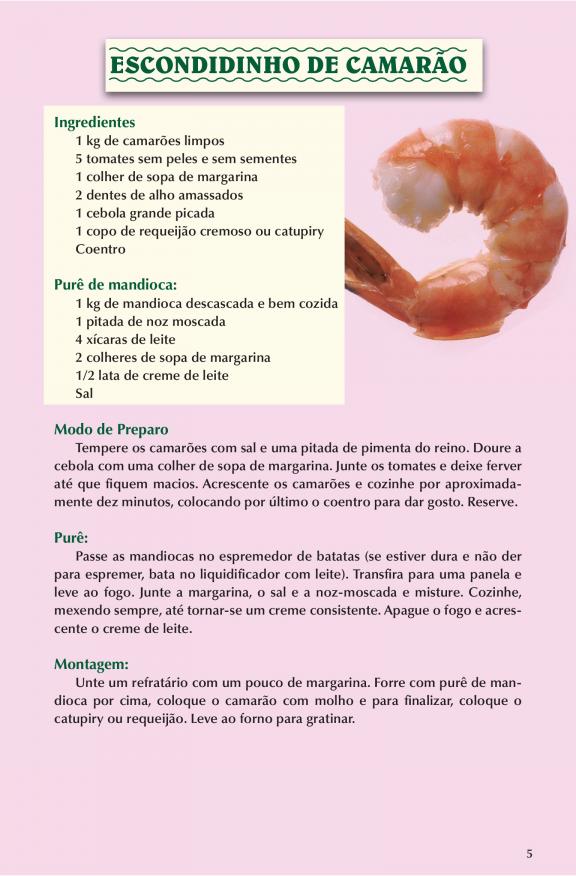 ESCONDIDINHO DE CAMARÃO

Ingredientes
1 kg de camarões limpos
5 tomates sem peles e sem sementes
1 colher de sopa de margarina
2 dentes de alho amassados
1 cebola grande picada
1 copo de requeijão cremoso ou catupiry
Coentro

Purê de mandioca:
1 kg de mandioca descascada e bem cozida
1 pitada de noz moscada
4 xícaras de leite
2 colheres de sopa de margarina
1/2 lata de creme de leite
Sal

Modo de Preparo
Tempere os camarões com sal e uma pitada de pimenta do reino. Doure a cebola com uma colher de sopa de margarina. Junte os tomates e deixe ferver até que fiquem macios. Acrescente os camarões e cozinhe por aproximadamente dez minutos, colocando por último o coentro para dar gosto. Reserve.

Purê:
Passe as mandiocas no espremedor de batatas (se estiver dura e não der para espremer, bata no liquidificador com leite). Transfira para uma panela e leve ao fogo. Junte a margarina, o sal e a noz-moscada e misture. Cozinhe, mexendo sempre, até tornar-se um creme consistente. Apague o fogo e acrescente o creme de leite.

Montagem:
Unte um refratário com um pouco de margarina. Forre com purê de mandioca por cima, coloque o camarão com molho e para finalizar, coloque o catupiry ou requeijão. Leve ao forno para gratinar.

5